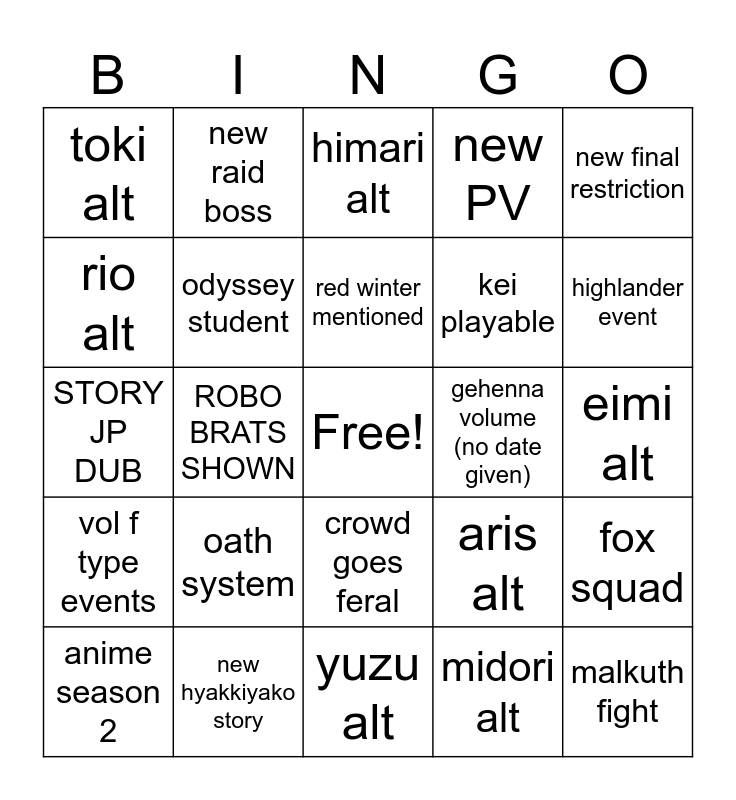 | B | I | N | G | O |
|---|---|---|---|---|
| toki alt | new raid boss | himari alt | new PV | new final restriction |
| rio alt | odyssey student | red winter mentioned | kei playable | highlander event |
| STORY JP DUB | ROBO BRATS SHOWN | Free! | gehenna volume (no date given) | eimi alt |
| vol f type events | oath system | crowd goes feral | aris alt | fox squad |
| anime season 2 | new hyakkiyako story | yuzu alt | midori alt | malkuth fight |